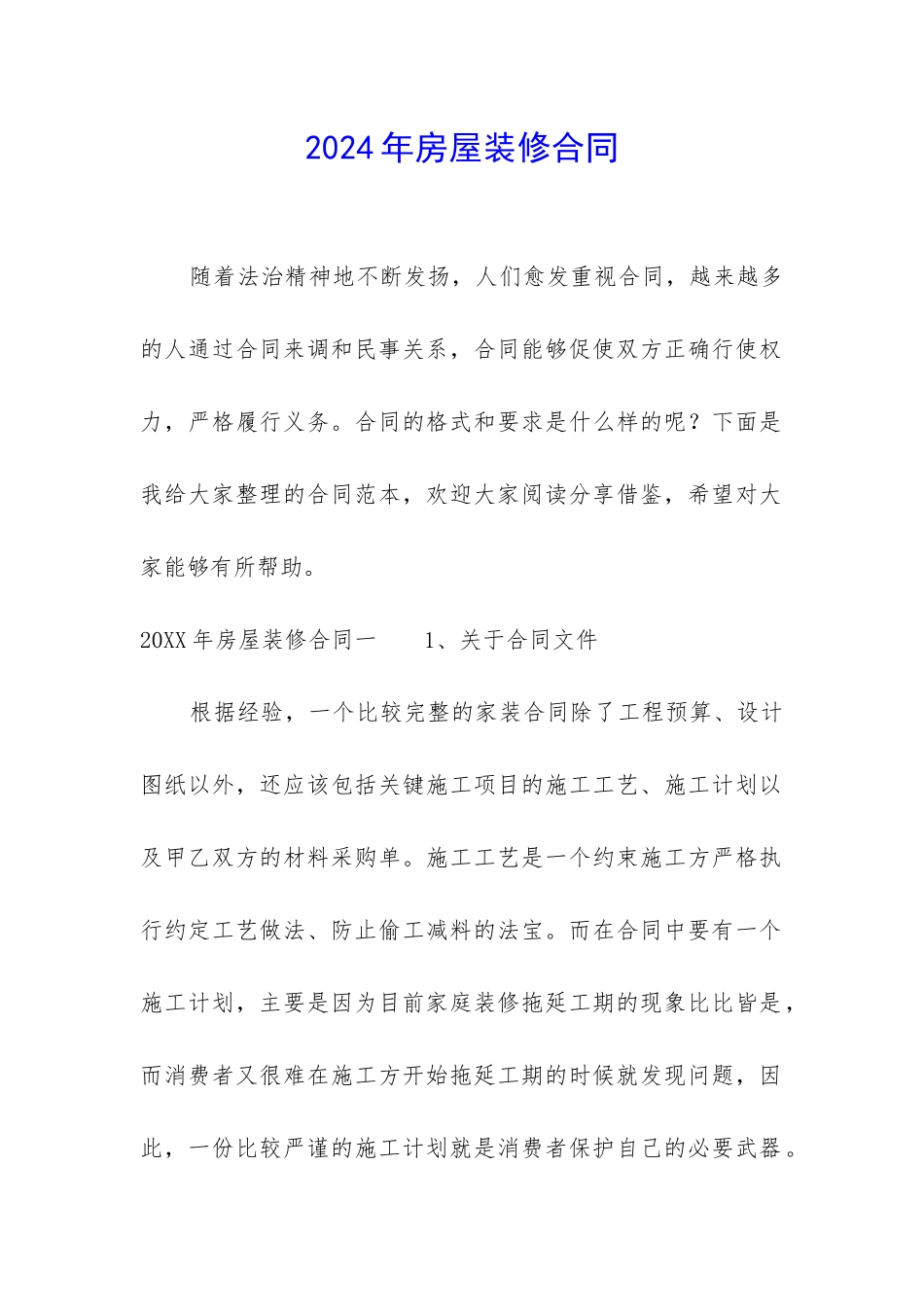 2024年房屋装修合同

随着法治精神地不断发扬，人们愈发重视合同，越来越多的人通过合同来调和民事关系，合同能够促使双方正确行使权力，严格履行义务。合同的格式和要求是什么样的呢？下面是我给大家整理的合同范本，欢迎大家阅读分享借鉴，希望对大家能够有所帮助。

20XX年房屋装修合同一　　1、关于合同文件

根据经验，一个比较完整的家装合同除了工程预算、设计图纸以外，还应该包括关键施工项目的施工工艺、施工计划以及甲乙双方的材料采购单。施工工艺是一个约束施工方严格执行约定工艺做法、防止偷工减料的法宝。而在合同中要有一个施工计划，主要是因为目前家庭装修拖延工期的现象比比皆是，而消费者又很难在施工方开始拖延工期的时候就发现问题，因此，一份比较严谨的施工计划就是消费者保护自己的必要武器。